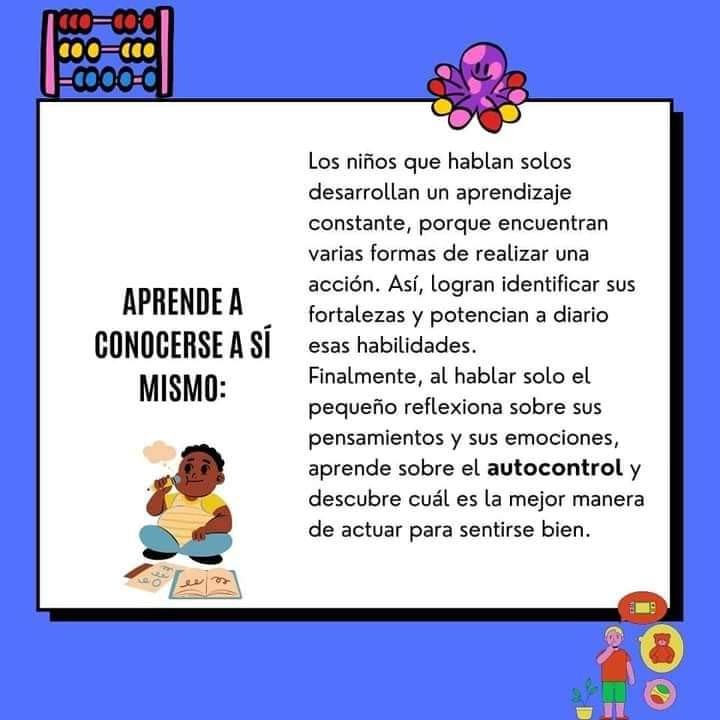 APRENDE A CONOCERSE A SÍ MISMO:

Los niños que hablan solos desarrollan un aprendizaje constante, porque encuentran varias formas de realizar una acción. Así, logran identificar sus fortalezas y potencian a diario esas habilidades.

Finalmente, al hablar solo el pequeño reflexiona sobre sus pensamientos y sus emociones, aprende sobre el autocontrol y descubre cuál es la mejor manera de actuar para sentirse bien.